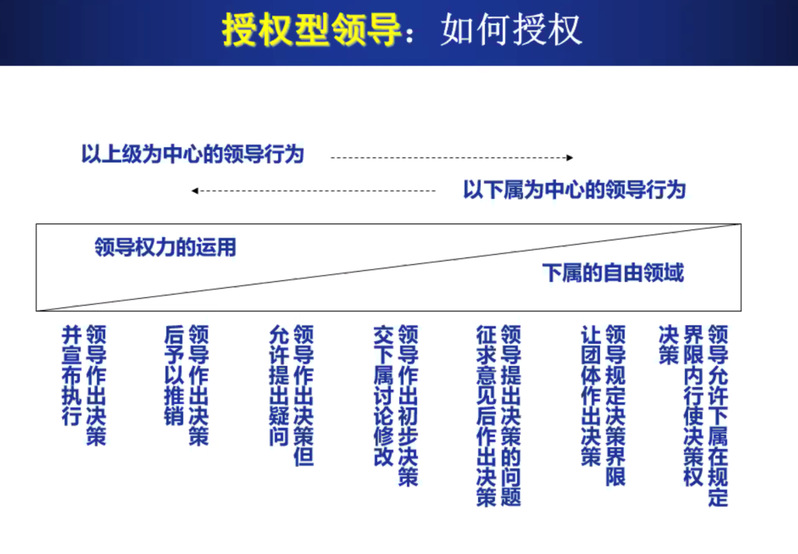 授权型领导：如何授权

以上级为中心的领导行为

以下属为中心的领导行为

领导权力的运用

下属的自由领域

领导作出决策并宣布执行

领导作出决策后予以推销

领导作出决策但允许提出疑问

领导作出初步决策交下属讨论修改

领导提出决策的问题征求意见后作出决策

领导规定决策界限让团体作出决策

领导允许下属在规定界限内行使决策权决策